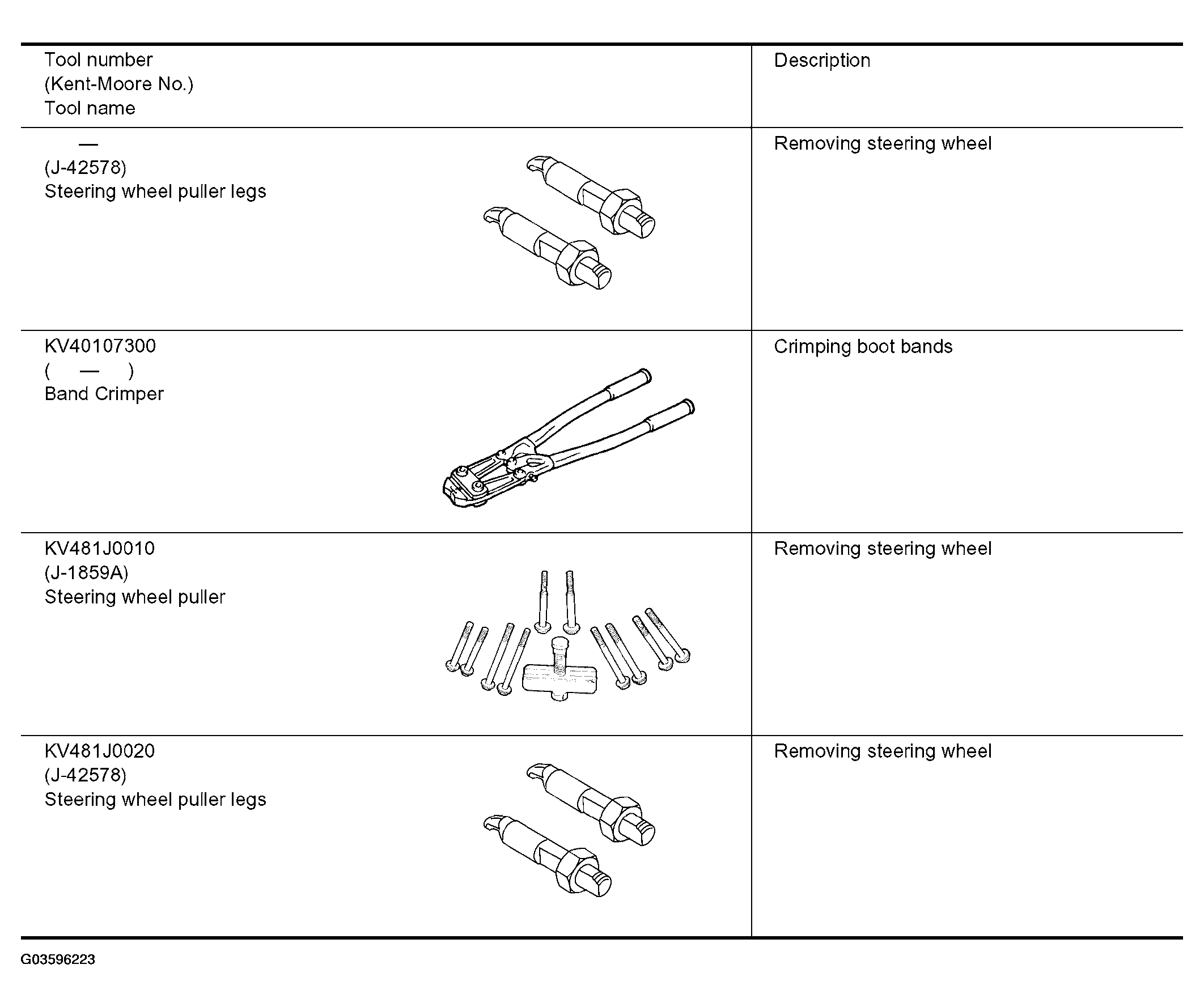 | Tool number (Kent-Moore No.) Tool name | Description |
|---|---|
| — (J-42578) Steering wheel puller legs | Removing steering wheel |
| KV40107300 ( — ) Band Crimper | Crimping boot bands |
| KV481J0010 (J-1859A) Steering wheel puller | Removing steering wheel |
| KV481J0020 (J-42578) Steering wheel puller legs | Removing steering wheel |

G03596223